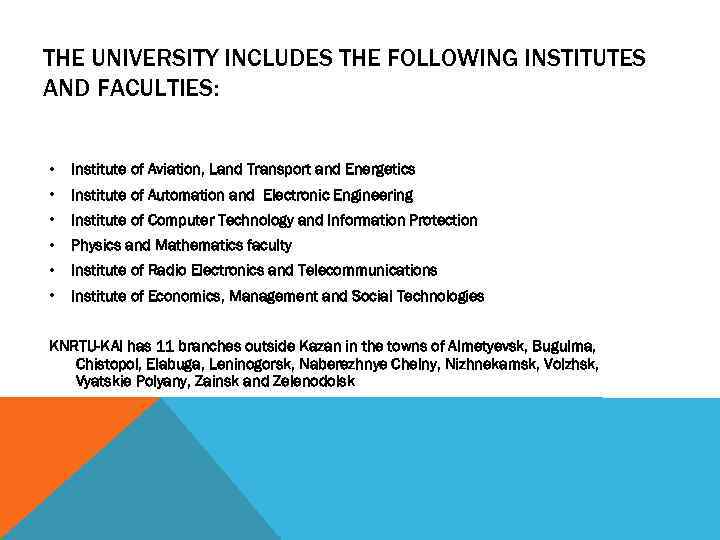 THE UNIVERSITY INCLUDES THE FOLLOWING INSTITUTES AND FACULTIES:

• Institute of Aviation, Land Transport and Energetics
• Institute of Automation and Electronic Engineering
• Institute of Computer Technology and Information Protection
• Physics and Mathematics faculty
• Institute of Radio Electronics and Telecommunications
• Institute of Economics, Management and Social Technologies

KNRTU-KAI has 11 branches outside Kazan in the towns of Almetyevsk, Bugulma, Chistopol, Elabuga, Leninogorsk, Naberezhnye Chelny, Nizhnekamsk, Volzhsk, Vyatskie Polyany, Zainsk and Zelenodolsk